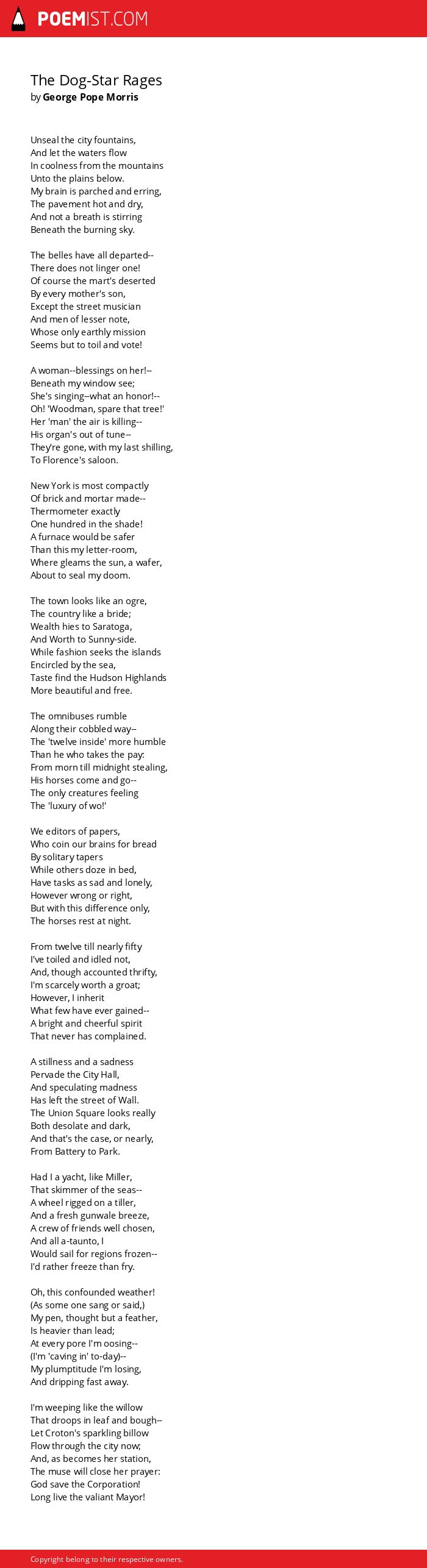 POEMIST.COM

The Dog-Star Rages
by George Pope Morris

Unseal the city fountains,
And let the waters flow
In coolness from the mountains
Unto the plains below.
My brain is parched and erring,
The pavement hot and dry,
And not a breath is stirring
Beneath the burning sky.

The belles have all departed--
There does not linger one!
Of course the mart's deserted
By every mother's son,
Except the street musician
And men of lesser note,
Whose only earthly mission
Seems but to toil and vote!

A woman--blessings on her!--
Beneath my window see;
She's singing--what an honor!--
Oh! 'Woodman, spare that tree!'
Her 'man' the air is killing--
His organ's out of tune--
They're gone, with my last shilling,
To Florence's saloon.

New York is most compactly
Of brick and mortar made--
Thermometer exactly
One hundred in the shade!
A furnace would be safer
Than this my letter-room,
Where gleams the sun, a wafer,
About to seal my doom.

The town looks like an ogre,
The country like a bride;
Wealth hies to Saratoga,
And Worth to Sunny-side.
While fashion seeks the islands
Encircled by the sea,
Taste find the Hudson Highlands
More beautiful and free.

The omnibuses rumble
Along their cobbled way--
The 'twelve inside' more humble
Than he who takes the pay:
From morn till midnight stealing,
His horses come and go--
The only creatures feeling
The 'luxury of wo!'

We editors of papers,
Who coin our brains for bread
By solitary tapers
While others doze in bed,
Have tasks as sad and lonely,
However wrong or right,
But with this difference only,
The horses rest at night.

From twelve till nearly fifty
I've toiled and idled not,
And, though accounted thrifty,
I'm scarcely worth a groat;
However, I inherit
What few have ever gained--
A bright and cheerful spirit
That never has complained.

A stillness and a sadness
Pervade the City Hall,
And speculating madness
Has left the street of Wall.
The Union Square looks really
Both desolate and dark,
And that's the case, or nearly,
From Battery to Park.

Had I a yacht, like Miller,
That skimmer of the seas--
A wheel rigged on a tiller,
And a fresh gunwale breeze,
A crew of friends well chosen,
And all a-taunto, I
Would sail for regions frozen--
I'd rather freeze than fry.

Oh, this confounded weather!
(As some one sang or said,)
My pen, thought but a feather,
Is heavier than lead;
At every pore I'm oosing--
(I'm 'caving in' to-day)--
My plumptitude I'm losing,
And dripping fast away.

I'm weeping like the willow
That droops in leaf and bough--
Let Croton's sparkling billow
Flow through the city now;
And, as becomes her station,
The muse will close her prayer:
God save the Corporation!
Long live the valiant Mayor!

Copyright belong to their respective owners.